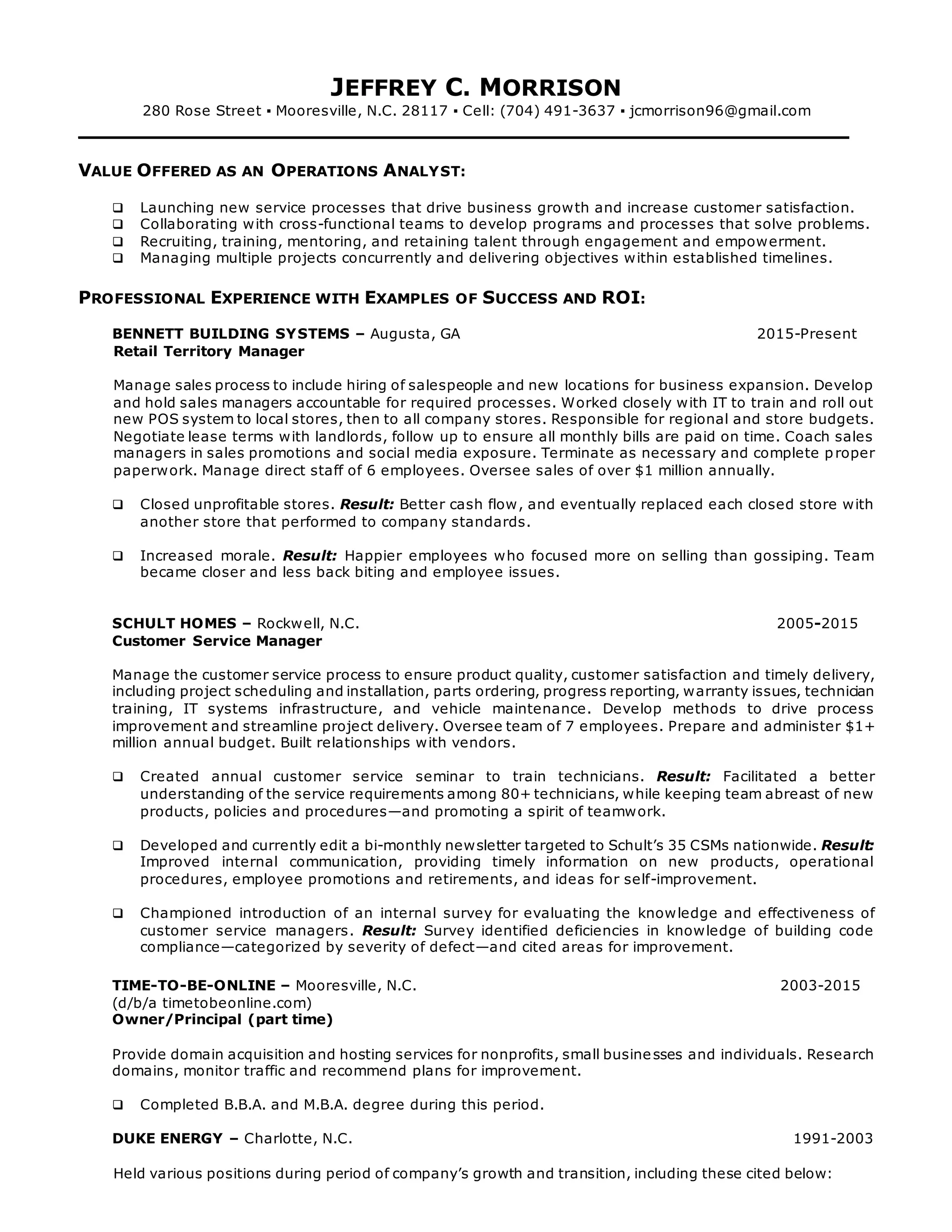 JEFFREY C. MORRISON
280 Rose Street ▪ Mooresville, N.C. 28117 ▪ Cell: (704) 491-3637 ▪ jcmorrison96@gmail.com

VALUE OFFERED AS AN OPERATIONS ANALYST:

❑ Launching new service processes that drive business growth and increase customer satisfaction.
❑ Collaborating with cross-functional teams to develop programs and processes that solve problems.
❑ Recruiting, training, mentoring, and retaining talent through engagement and empowerment.
❑ Managing multiple projects concurrently and delivering objectives within established timelines.

PROFESSIONAL EXPERIENCE WITH EXAMPLES OF SUCCESS AND ROI:

BENNETT BUILDING SYSTEMS – Augusta, GA 2015-Present
Retail Territory Manager

Manage sales process to include hiring of salespeople and new locations for business expansion. Develop and hold sales managers accountable for required processes. Worked closely with IT to train and roll out new POS system to local stores, then to all company stores. Responsible for regional and store budgets. Negotiate lease terms with landlords, follow up to ensure all monthly bills are paid on time. Coach sales managers in sales promotions and social media exposure. Terminate as necessary and complete proper paperwork. Manage direct staff of 6 employees. Oversee sales of over $1 million annually.

❑ Closed unprofitable stores. Result: Better cash flow, and eventually replaced each closed store with another store that performed to company standards.

❑ Increased morale. Result: Happier employees who focused more on selling than gossiping. Team became closer and less back biting and employee issues.

SCHULT HOMES – Rockwell, N.C. 2005-2015
Customer Service Manager

Manage the customer service process to ensure product quality, customer satisfaction and timely delivery, including project scheduling and installation, parts ordering, progress reporting, warranty issues, technician training, IT systems infrastructure, and vehicle maintenance. Develop methods to drive process improvement and streamline project delivery. Oversee team of 7 employees. Prepare and administer $1+ million annual budget. Built relationships with vendors.

❑ Created annual customer service seminar to train technicians. Result: Facilitated a better understanding of the service requirements among 80+ technicians, while keeping team abreast of new products, policies and procedures—and promoting a spirit of teamwork.

❑ Developed and currently edit a bi-monthly newsletter targeted to Schult's 35 CSMs nationwide. Result: Improved internal communication, providing timely information on new products, operational procedures, employee promotions and retirements, and ideas for self-improvement.

❑ Championed introduction of an internal survey for evaluating the knowledge and effectiveness of customer service managers. Result: Survey identified deficiencies in knowledge of building code compliance—categorized by severity of defect—and cited areas for improvement.

TIME-TO-BE-ONLINE – Mooresville, N.C. 2003-2015
(d/b/a timetobeonline.com)
Owner/Principal (part time)

Provide domain acquisition and hosting services for nonprofits, small businesses and individuals. Research domains, monitor traffic and recommend plans for improvement.

❑ Completed B.B.A. and M.B.A. degree during this period.

DUKE ENERGY – Charlotte, N.C. 1991-2003

Held various positions during period of company's growth and transition, including these cited below: